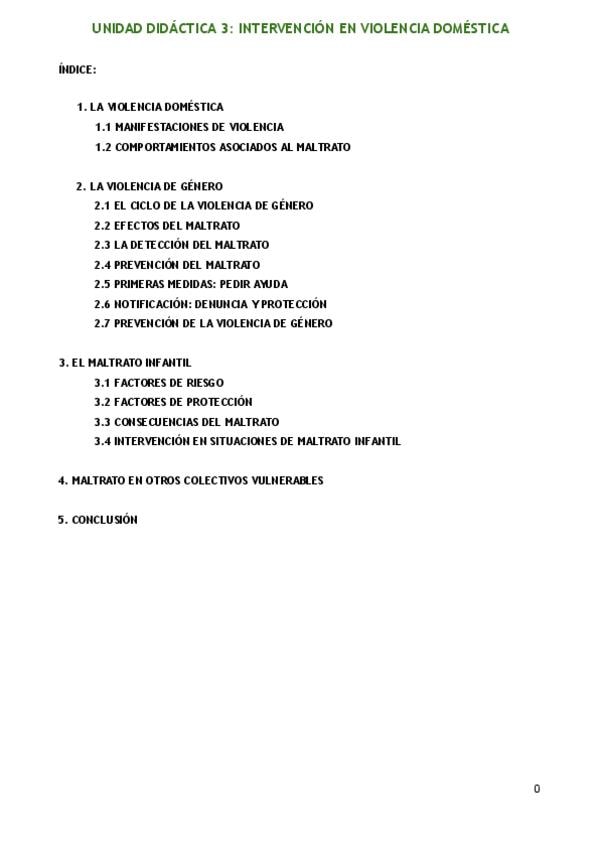 UNIDAD DIDÁCTICA 3: INTERVENCIÓN EN VIOLENCIA DOMÉSTICA

ÍNDICE:

1. LA VIOLENCIA DOMÉSTICA
1.1 MANIFESTACIONES DE VIOLENCIA
1.2 COMPORTAMIENTOS ASOCIADOS AL MALTRATO

2. LA VIOLENCIA DE GÉNERO
2.1 EL CICLO DE LA VIOLENCIA DE GÉNERO
2.2 EFECTOS DEL MALTRATO
2.3 LA DETECCIÓN DEL MALTRATO
2.4 PREVENCIÓN DEL MALTRATO
2.5 PRIMERAS MEDIDAS: PEDIR AYUDA
2.6 NOTIFICACIÓN: DENUNCIA Y PROTECCIÓN
2.7 PREVENCIÓN DE LA VIOLENCIA DE GÉNERO

3. EL MALTRATO INFANTIL
3.1 FACTORES DE RIESGO
3.2 FACTORES DE PROTECCIÓN
3.3 CONSECUENCIAS DEL MALTRATO
3.4 INTERVENCIÓN EN SITUACIONES DE MALTRATO INFANTIL

4. MALTRATO EN OTROS COLECTIVOS VULNERABLES

5. CONCLUSIÓN

0